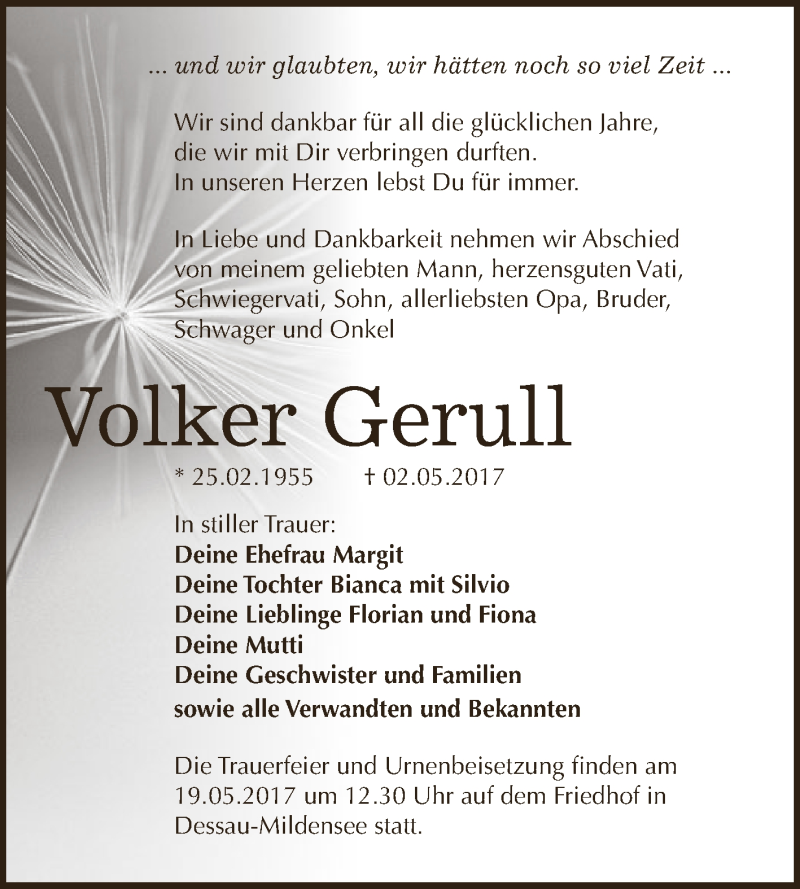 ... und wir glaubten, wir hätten noch so viel Zeit ...

Wir sind dankbar für all die glücklichen Jahre, die wir mit Dir verbringen durften. In unseren Herzen lebst Du für immer.

In Liebe und Dankbarkeit nehmen wir Abschied von meinem geliebten Mann, herzensguten Vati, Schwiegervati, Sohn, allerliebsten Opa, Bruder, Schwager und Onkel

Volker Gerull

* 25.02.1955 † 02.05.2017

In stiller Trauer:
Deine Ehefrau Margit
Deine Tochter Bianca mit Silvio
Deine Lieblinge Florian und Fiona
Deine Mutti
Deine Geschwister und Familien
sowie alle Verwandten und Bekannten

Die Trauerfeier und Urnenbeisetzung finden am 19.05.2017 um 12.30 Uhr auf dem Friedhof in Dessau-Mildensee statt.